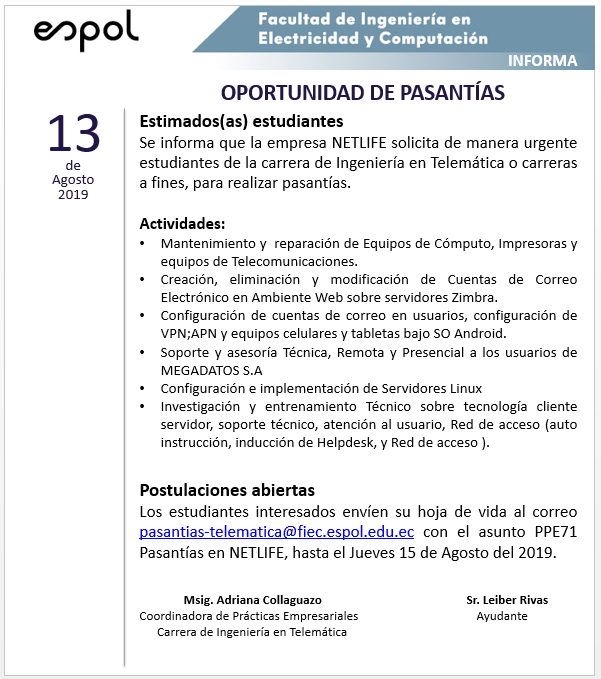 espol

Facultad de Ingeniería en Electricidad y Computación

INFORMA

OPORTUNIDAD DE PASANTÍAS

13
de
Agosto
2019

Estimados(as) estudiantes
Se informa que la empresa NETLIFE solicita de manera urgente estudiantes de la carrera de Ingeniería en Telemática o carreras a fines, para realizar pasantías.

Actividades:
• Mantenimiento y reparación de Equipos de Cómputo, Impresoras y equipos de Telecomunicaciones.
• Creación, eliminación y modificación de Cuentas de Correo Electrónico en Ambiente Web sobre servidores Zimbra.
• Configuración de cuentas de correo en usuarios, configuración de VPN;APN y equipos celulares y tabletas bajo SO Android.
• Soporte y asesoría Técnica, Remota y Presencial a los usuarios de MEGADATOS S.A
• Configuración e implementación de Servidores Linux
• Investigación y entrenamiento Técnico sobre tecnología cliente servidor, soporte técnico, atención al usuario, Red de acceso (auto instrucción, inducción de Helpdesk, y Red de acceso ).

Postulaciones abiertas
Los estudiantes interesados envíen su hoja de vida al correo pasantias-telematica@fiec.espol.edu.ec con el asunto PPE71 Pasantías en NETLIFE, hasta el Jueves 15 de Agosto del 2019.

Msig. Adriana Collaguazo
Coordinadora de Prácticas Empresariales
Carrera de Ingeniería en Telemática

Sr. Leiber Rivas
Ayudante